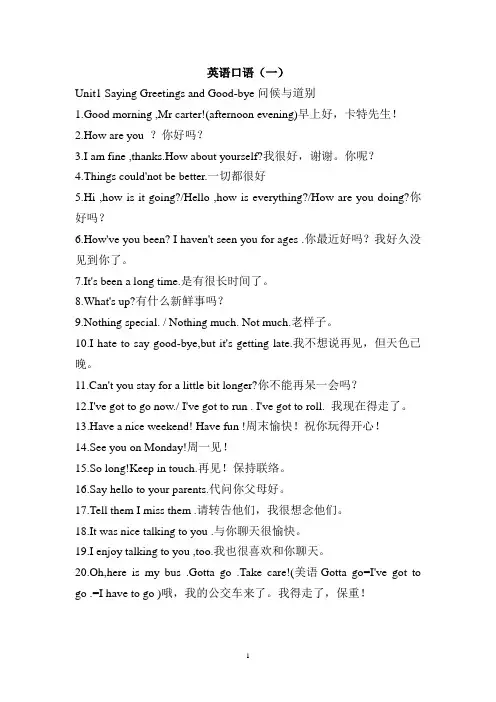 英语口语（一）

Unit1 Saying Greetings and Good-bye 问候与道别

1.Good morning ,Mr carter!(afternoon evening)早上好，卡特先生！

2.How are you ？你好吗？

3.I am fine ,thanks.How about yourself?我很好，谢谢。你呢？

4.Things could'not be better.一切都很好

5.Hi ,how is it going?/Hello ,how is everything?/How are you doing?你好吗？

6.How've you been? I haven't seen you for ages .你最近好吗？我好久没见到你了。

7.It's been a long time.是有很长时间了。

8.What's up?有什么新鲜事吗？

9.Nothing special. / Nothing much. Not much.老样子。

10.I hate to say good-bye,but it's getting late.我不想说再见，但天色已晚。

11.Can't you stay for a little bit longer?你不能再呆一会吗？

12.I've got to go now./ I've got to run . I've got to roll. 我现在得走了。

13.Have a nice weekend! Have fun !周末愉快！祝你玩得开心！

14.See you on Monday!周一见！

15.So long!Keep in touch.再见！保持联络。

16.Say hello to your parents.代问你父母好。

17.Tell them I miss them .请转告他们，我很想念他们。

18.It was nice talking to you .与你聊天很愉快。

19.I enjoy talking to you ,too.我也很喜欢和你聊天。

20.Oh,here is my bus .Gotta go .Take care!(美语 Gotta go=I've got to go .=I have to go )哦，我的公交车来了。我得走了，保重！

1